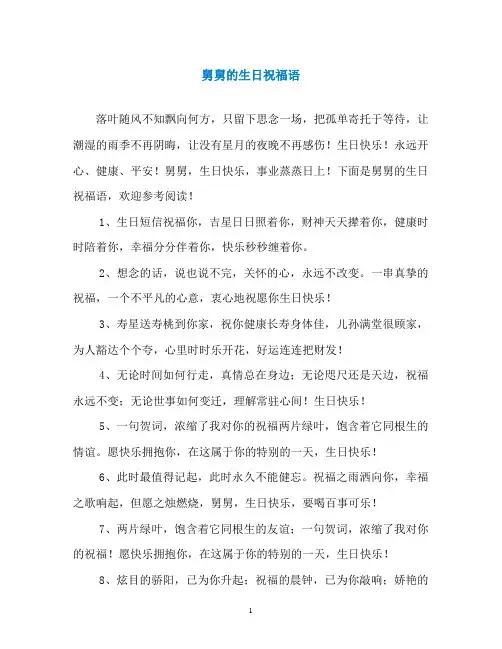 舅舅的生日祝福语

落叶随风不知飘向何方，只留下思念一场，把孤单寄托于等待，让潮湿的雨季不再阴晦，让没有星月的夜晚不再感伤！生日快乐！永远开心、健康、平安！舅舅，生日快乐，事业蒸蒸日上！下面是舅舅的生日祝福语，欢迎参考阅读！

1、生日短信祝福你，吉星日日照着你，财神天天撵着你，健康时时陪着你，幸福分分伴着你，快乐秒秒缠着你。

2、想念的话，说也说不完，关怀的心，永远不改变。一串真挚的祝福，一个不平凡的心意，衷心地祝愿你生日快乐！

3、寿星送寿桃到你家，祝你健康长寿身体佳，儿孙满堂很顾家，为人豁达个个夸，心里时时乐开花，好运连连把财发！

4、无论时间如何行走，真情总在身边；无论咫尺还是天边，祝福永远不变；无论世事如何变迁，理解常驻心间！生日快乐！

5、一句贺词，浓缩了我对你的祝福两片绿叶，饱含着它同根生的情谊。愿快乐拥抱你，在这属于你的特别的一天，生日快乐！

6、此时最值得记起，此时永久不能健忘。祝福之雨洒向你，幸福之歌响起，但愿之烛燃烧，舅舅，生日快乐，要喝百事可乐！

7、两片绿叶，饱含着它同根生的友谊；一句贺词，浓缩了我对你的祝福！愿快乐拥抱你，在这属于你的特别的一天，生日快乐！

8、炫目的骄阳，已为你升起；祝福的晨钟，已为你敲响；娇艳的

1